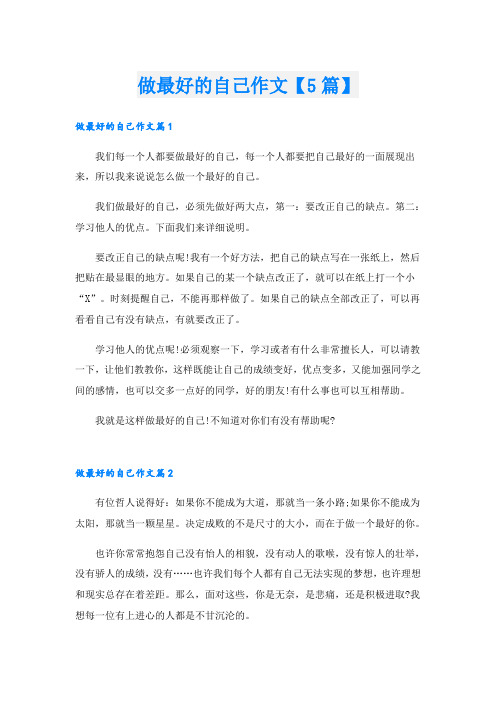 做最好的自己作文【5篇】

做最好的自己作文篇1

我们每一个人都要做最好的自己，每一个人都要把自己最好的一面展现出来，所以我来说说怎么做一个最好的自己。

我们做最好的自己，必须先做好两大点，第一：要改正自己的缺点。第二：学习他人的优点。下面我们来详细说明。

要改正自己的缺点呢!我有一个好方法，把自己的缺点写在一张纸上，然后把贴在最显眼的地方。如果自己的某一个缺点改正了，就可以在纸上打一个小“X”。时刻提醒自己，不能再那样做了。如果自己的缺点全部改正了，可以再看看自己有没有缺点，有就要改正了。

学习他人的优点呢!必须观察一下，学习或者有什么非常擅长人，可以请教一下，让他们教教你，这样既能让自己的成绩变好，优点变多，又能加强同学之间的感情，也可以交多一点好的同学，好的朋友!有什么事也可以互相帮助。

我就是这样做最好的自己!不知道对你们有没有帮助呢?

做最好的自己作文篇2

有位哲人说得好：如果你不能成为大道，那就当一条小路;如果你不能成为太阳，那就当一颗星星。决定成败的不是尺寸的大小，而在于做一个最好的你。

也许你常常抱怨自己没有怡人的相貌，没有动人的歌喉，没有惊人的壮举，没有骄人的成绩，没有……也许我们每个人都有自己无法实现的梦想，也许理想和现实总存在着差距。那么，面对这些，你是无奈，是悲痛，还是积极进取?我想每一位有上进心的人都是不甘沉沦的。